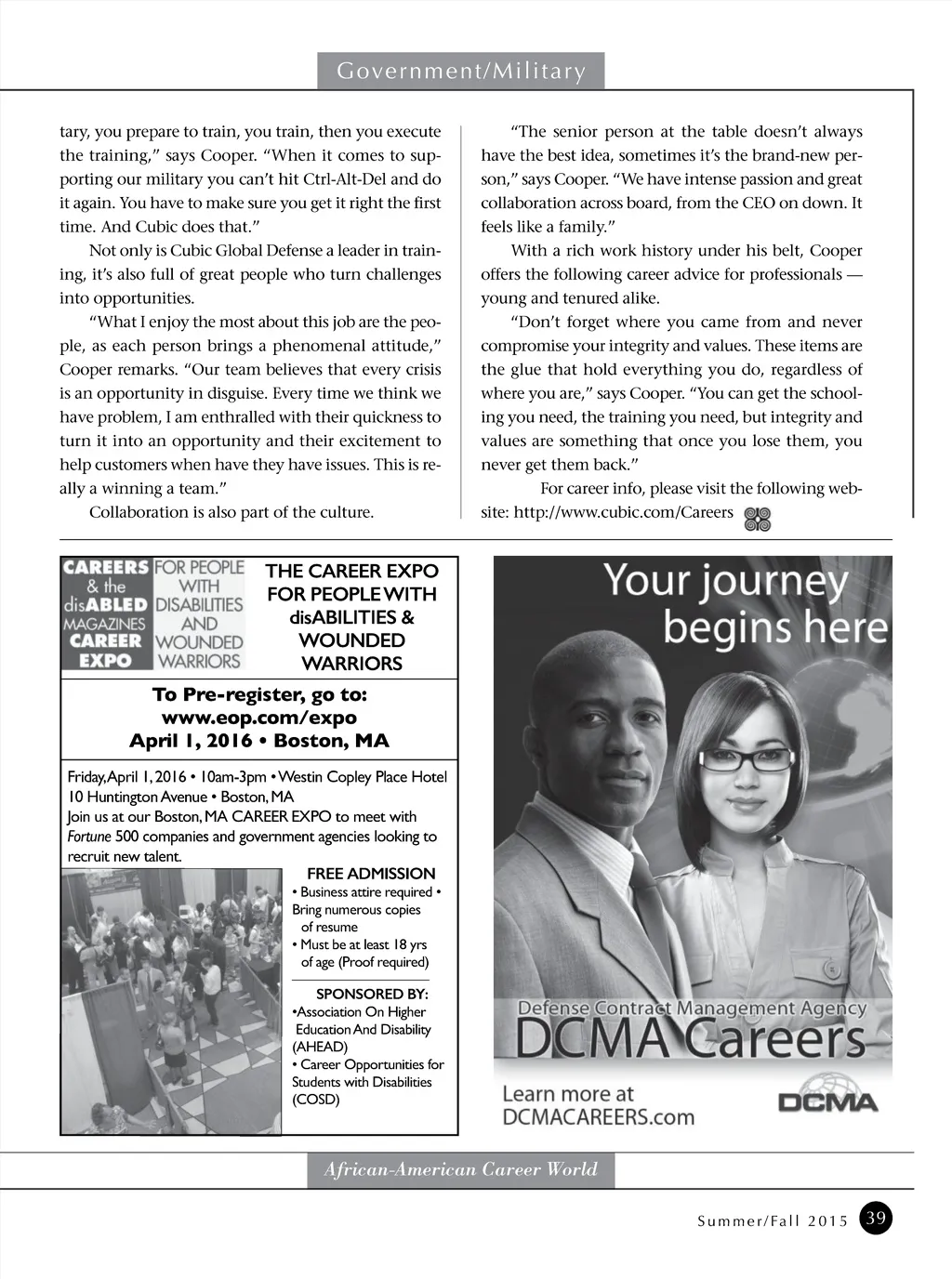 Government/Military

tary, you prepare to train, you train, then you execute the training," says Cooper. "When it comes to supporting our military you can't hit Ctrl-Alt-Del and do it again. You have to make sure you get it right the first time. And Cubic does that."

Not only is Cubic Global Defense a leader in training, it's also full of great people who turn challenges into opportunities.

"What I enjoy the most about this job are the people, as each person brings a phenomenal attitude," Cooper remarks. "Our team believes that every crisis is an opportunity in disguise. Every time we think we have problem, I am enthralled with their quickness to turn it into an opportunity and their excitement to help customers when have they have issues. This is really a winning a team."

Collaboration is also part of the culture.

"The senior person at the table doesn't always have the best idea, sometimes it's the brand-new person," says Cooper. "We have intense passion and great collaboration across board, from the CEO on down. It feels like a family."

With a rich work history under his belt, Cooper offers the following career advice for professionals — young and tenured alike.

"Don't forget where you came from and never compromise your integrity and values. These items are the glue that hold everything you do, regardless of where you are," says Cooper. "You can get the schooling you need, the training you need, but integrity and values are something that once you lose them, you never get them back."

For career info, please visit the following website: http://www.cubic.com/Careers

CAREERS & the disABLED MAGAZINES CAREER EXPO FOR PEOPLE WITH DISABILITIES AND WOUNDED WARRIORS

THE CAREER EXPO FOR PEOPLE WITH disABILITIES & WOUNDED WARRIORS

To Pre-register, go to: www.eop.com/expo April 1, 2016 • Boston, MA

Friday, April 1, 2016 • 10am-3pm • Westin Copley Place Hotel 10 Huntington Avenue • Boston, MA
Join us at our Boston, MA CAREER EXPO to meet with Fortune 500 companies and government agencies looking to recruit new talent.

FREE ADMISSION
• Business attire required • Bring numerous copies of resume
• Must be at least 18 yrs of age (Proof required)

SPONSORED BY:
•Association On Higher Education And Disability (AHEAD)
• Career Opportunities for Students with Disabilities (COSD)

Your journey begins here

Defense Contract Management Agency
DCMA Careers
Learn more at DCMACAREERS.com
DCMA

African-American Career World

Summer/Fall 2015 39